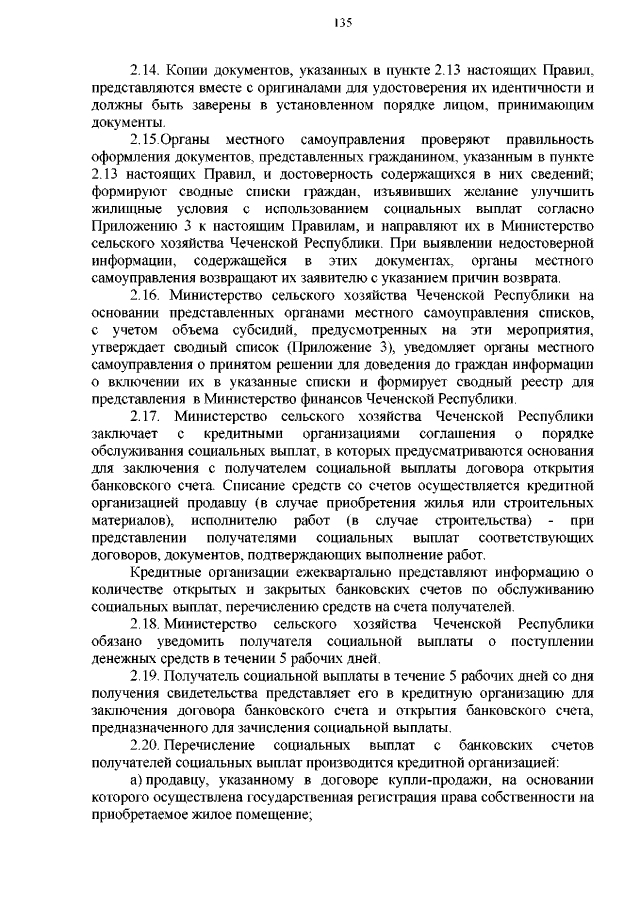 135

2.14. Копии документов, указанных в пункте 2.13 настоящих Правил, представляются вместе с оригиналами для удостоверения их идентичности и должны быть заверены в установленном порядке лицом, принимающим документы.

2.15.Органы местного самоуправления проверяют правильность оформления документов, представленных гражданином, указанным в пункте 2.13 настоящих Правил, и достоверность содержащихся в них сведений; формируют сводные списки граждан, изъявивших желание улучшить жилищные условия с использованием социальных выплат согласно Приложению 3 к настоящим Правилам, и направляют их в Министерство сельского хозяйства Чеченской Республики. При выявлении недостоверной информации, содержащейся в этих документах, органы местного самоуправления возвращают их заявителю с указанием причин возврата.

2.16. Министерство сельского хозяйства Чеченской Республики на основании представленных органами местного самоуправления списков, с учетом объема субсидий, предусмотренных на эти мероприятия, утверждает сводный список (Приложение 3), уведомляет органы местного самоуправления о принятом решении для доведения до граждан информации о включении их в указанные списки и формирует сводный реестр для представления в Министерство финансов Чеченской Республики.

2.17. Министерство сельского хозяйства Чеченской Республики заключает с кредитными организациями соглашения о порядке обслуживания социальных выплат, в которых предусматриваются основания для заключения с получателем социальной выплаты договора открытия банковского счета. Списание средств со счетов осуществляется кредитной организацией продавцу (в случае приобретения жилья или строительных материалов), исполнителю работ (в случае строительства) - при представлении получателями социальных выплат соответствующих договоров, документов, подтверждающих выполнение работ.

Кредитные организации ежеквартально представляют информацию о количестве открытых и закрытых банковских счетов по обслуживанию социальных выплат, перечислению средств на счета получателей.

2.18. Министерство сельского хозяйства Чеченской Республики обязано уведомить получателя социальной выплаты о поступлении денежных средств в течении 5 рабочих дней.

2.19. Получатель социальной выплаты в течение 5 рабочих дней со дня получения свидетельства представляет его в кредитную организацию для заключения договора банковского счета и открытия банковского счета, предназначенного для зачисления социальной выплаты.

2.20. Перечисление социальных выплат с банковских счетов получателей социальных выплат производится кредитной организацией:

а) продавцу, указанному в договоре купли-продажи, на основании которого осуществлена государственная регистрация права собственности на приобретаемое жилое помещение;